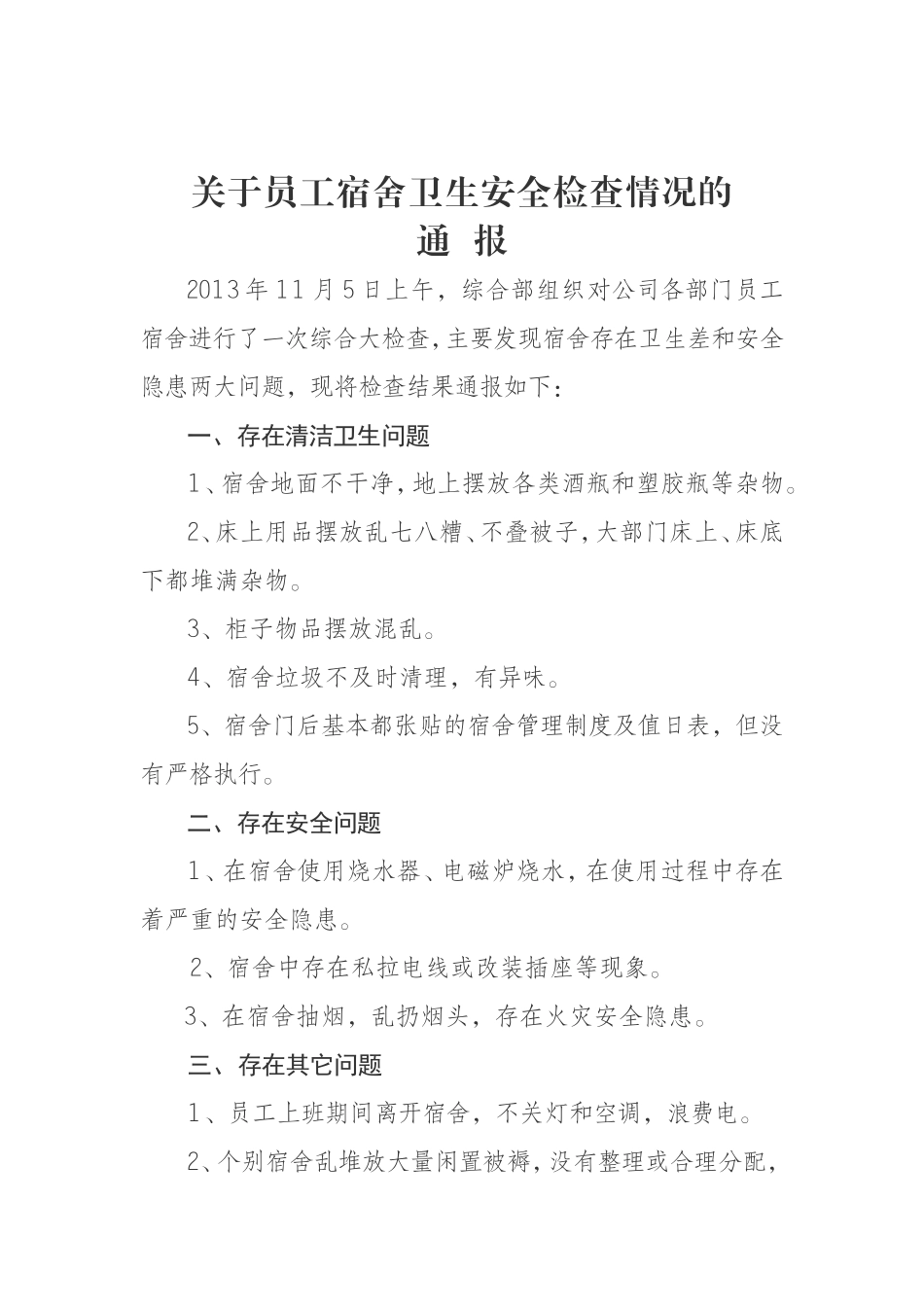 关于员工宿舍卫生安全检查情况的
通 报

2013年11月5日上午，综合部组织对公司各部门员工宿舍进行了一次综合大检查，主要发现宿舍存在卫生差和安全隐患两大问题，现将检查结果通报如下：

一、存在清洁卫生问题

1、宿舍地面不干净，地上摆放各类酒瓶和塑胶瓶等杂物。

2、床上用品摆放乱七八糟、不叠被子，大部门床上、床底下都堆满杂物。

3、柜子物品摆放混乱。

4、宿舍垃圾不及时清理，有异味。

5、宿舍门后基本都张贴的宿舍管理制度及值日表，但没有严格执行。

二、存在安全问题

1、在宿舍使用烧水器、电磁炉烧水，在使用过程中存在着严重的安全隐患。

2、宿舍中存在私拉电线或改装插座等现象。

3、在宿舍抽烟，乱扔烟头，存在火灾安全隐患。

三、存在其它问题

1、员工上班期间离开宿舍，不关灯和空调，浪费电。

2、个别宿舍乱堆放大量闲置被褥，没有整理或合理分配，